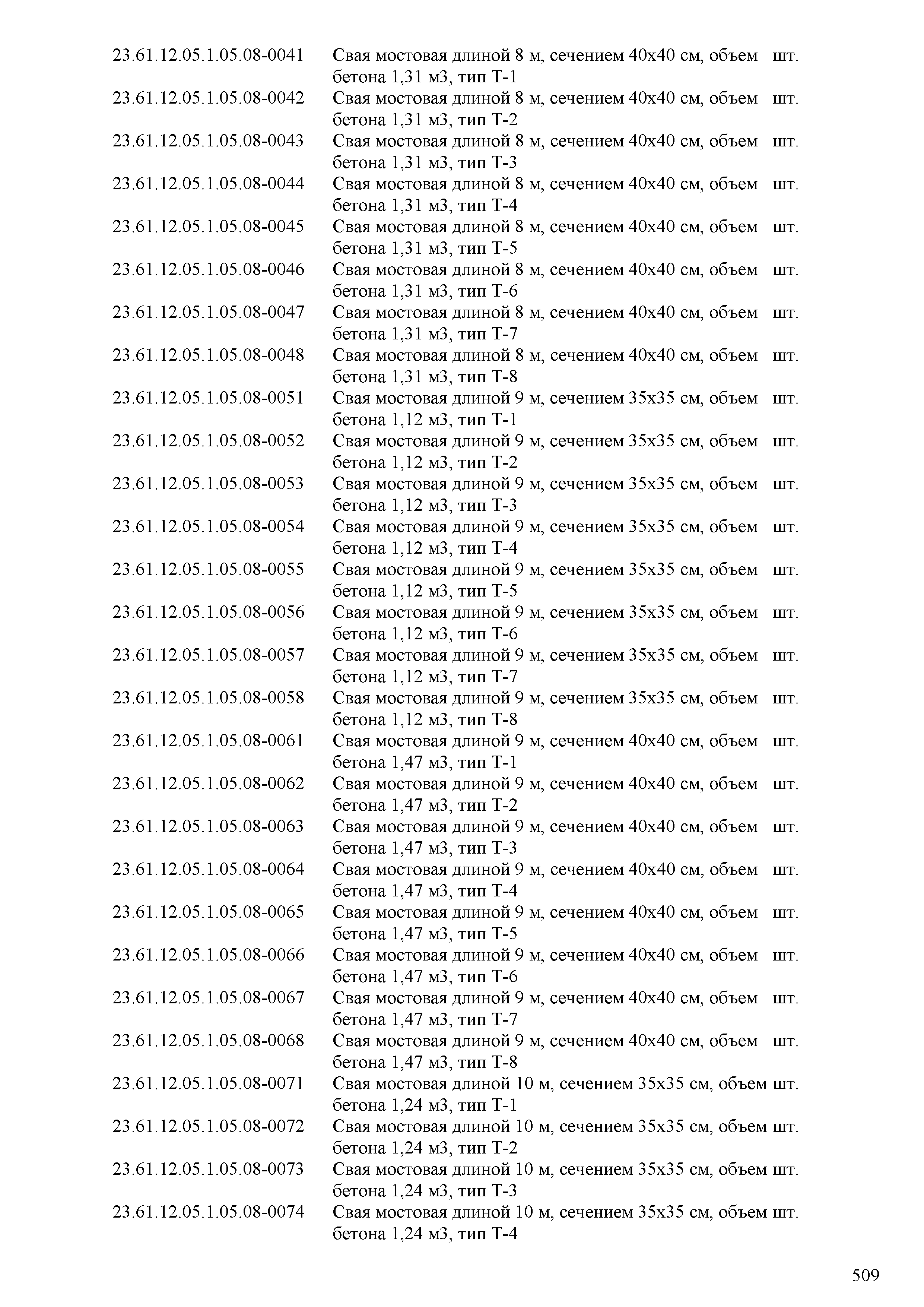 | | | |
|---|---|---|
| 23.61.12.05.1.05.08-0041 | Свая мостовая длиной 8 м, сечением 40х40 см, объем бетона 1,31 м3, тип Т-1 | шт. |
| 23.61.12.05.1.05.08-0042 | Свая мостовая длиной 8 м, сечением 40х40 см, объем бетона 1,31 м3, тип Т-2 | шт. |
| 23.61.12.05.1.05.08-0043 | Свая мостовая длиной 8 м, сечением 40х40 см, объем бетона 1,31 м3, тип Т-3 | шт. |
| 23.61.12.05.1.05.08-0044 | Свая мостовая длиной 8 м, сечением 40х40 см, объем бетона 1,31 м3, тип Т-4 | шт. |
| 23.61.12.05.1.05.08-0045 | Свая мостовая длиной 8 м, сечением 40х40 см, объем бетона 1,31 м3, тип Т-5 | шт. |
| 23.61.12.05.1.05.08-0046 | Свая мостовая длиной 8 м, сечением 40х40 см, объем бетона 1,31 м3, тип Т-6 | шт. |
| 23.61.12.05.1.05.08-0047 | Свая мостовая длиной 8 м, сечением 40х40 см, объем бетона 1,31 м3, тип Т-7 | шт. |
| 23.61.12.05.1.05.08-0048 | Свая мостовая длиной 8 м, сечением 40х40 см, объем бетона 1,31 м3, тип Т-8 | шт. |
| 23.61.12.05.1.05.08-0051 | Свая мостовая длиной 9 м, сечением 35х35 см, объем бетона 1,12 м3, тип Т-1 | шт. |
| 23.61.12.05.1.05.08-0052 | Свая мостовая длиной 9 м, сечением 35х35 см, объем бетона 1,12 м3, тип Т-2 | шт. |
| 23.61.12.05.1.05.08-0053 | Свая мостовая длиной 9 м, сечением 35х35 см, объем бетона 1,12 м3, тип Т-3 | шт. |
| 23.61.12.05.1.05.08-0054 | Свая мостовая длиной 9 м, сечением 35х35 см, объем бетона 1,12 м3, тип Т-4 | шт. |
| 23.61.12.05.1.05.08-0055 | Свая мостовая длиной 9 м, сечением 35х35 см, объем бетона 1,12 м3, тип Т-5 | шт. |
| 23.61.12.05.1.05.08-0056 | Свая мостовая длиной 9 м, сечением 35х35 см, объем бетона 1,12 м3, тип Т-6 | шт. |
| 23.61.12.05.1.05.08-0057 | Свая мостовая длиной 9 м, сечением 35х35 см, объем бетона 1,12 м3, тип Т-7 | шт. |
| 23.61.12.05.1.05.08-0058 | Свая мостовая длиной 9 м, сечением 35х35 см, объем бетона 1,12 м3, тип Т-8 | шт. |
| 23.61.12.05.1.05.08-0061 | Свая мостовая длиной 9 м, сечением 40х40 см, объем бетона 1,47 м3, тип Т-1 | шт. |
| 23.61.12.05.1.05.08-0062 | Свая мостовая длиной 9 м, сечением 40х40 см, объем бетона 1,47 м3, тип Т-2 | шт. |
| 23.61.12.05.1.05.08-0063 | Свая мостовая длиной 9 м, сечением 40х40 см, объем бетона 1,47 м3, тип Т-3 | шт. |
| 23.61.12.05.1.05.08-0064 | Свая мостовая длиной 9 м, сечением 40х40 см, объем бетона 1,47 м3, тип Т-4 | шт. |
| 23.61.12.05.1.05.08-0065 | Свая мостовая длиной 9 м, сечением 40х40 см, объем бетона 1,47 м3, тип Т-5 | шт. |
| 23.61.12.05.1.05.08-0066 | Свая мостовая длиной 9 м, сечением 40х40 см, объем бетона 1,47 м3, тип Т-6 | шт. |
| 23.61.12.05.1.05.08-0067 | Свая мостовая длиной 9 м, сечением 40х40 см, объем бетона 1,47 м3, тип Т-7 | шт. |
| 23.61.12.05.1.05.08-0068 | Свая мостовая длиной 9 м, сечением 40х40 см, объем бетона 1,47 м3, тип Т-8 | шт. |
| 23.61.12.05.1.05.08-0071 | Свая мостовая длиной 10 м, сечением 35х35 см, объем бетона 1,24 м3, тип Т-1 | шт. |
| 23.61.12.05.1.05.08-0072 | Свая мостовая длиной 10 м, сечением 35х35 см, объем бетона 1,24 м3, тип Т-2 | шт. |
| 23.61.12.05.1.05.08-0073 | Свая мостовая длиной 10 м, сечением 35х35 см, объем бетона 1,24 м3, тип Т-3 | шт. |
| 23.61.12.05.1.05.08-0074 | Свая мостовая длиной 10 м, сечением 35х35 см, объем бетона 1,24 м3, тип Т-4 | шт. |

509